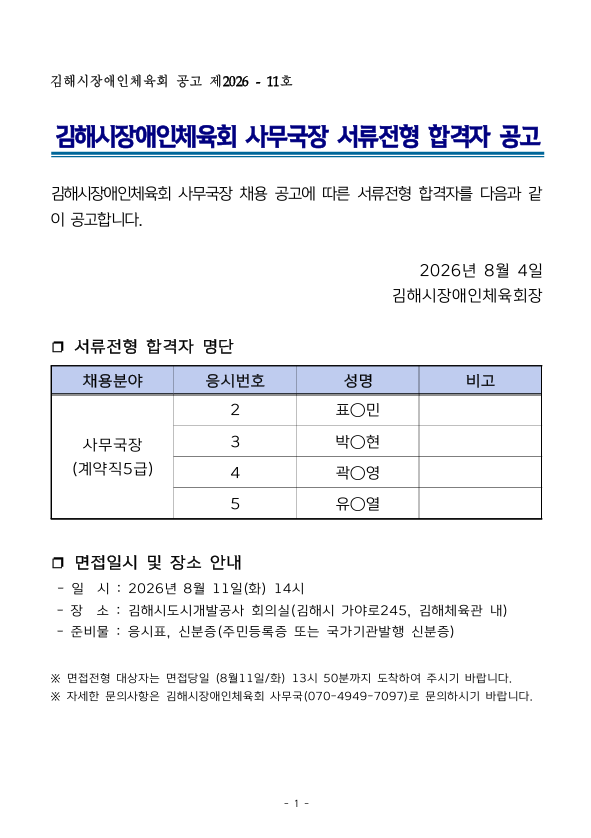 김해시장애인체육회 공고 제2026 - 11호

김해시장애인체육회 사무국장 서류전형 합격자 공고

김해시장애인체육회 사무국장 채용 공고에 따른 서류전형 합격자를 다음과 같이 공고합니다.

2026년 8월 4일
김해시장애인체육회장

❒ 서류전형 합격자 명단

| 채용분야 | 응시번호 | 성명 | 비고 |
|---|---|---|---|
| 사무국장 (계약직5급) | 2 | 표○민 | |
| | 3 | 박○현 | |
| | 4 | 곽○영 | |
| | 5 | 유○열 | |

❒ 면접일시 및 장소 안내

- 일 시 : 2026년 8월 11일(화) 14시
- 장 소 : 김해시도시개발공사 회의실(김해시 가야로245, 김해체육관 내)
- 준비물 : 응시표, 신분증(주민등록증 또는 국가기관발행 신분증)

※ 면접전형 대상자는 면접당일 (8월11일/화) 13시 50분까지 도착하여 주시기 바랍니다.
※ 자세한 문의사항은 김해시장애인체육회 사무국(070-4949-7097)로 문의하시기 바랍니다.

- 1 -